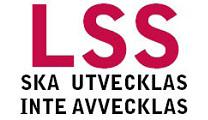 LSS
SKA UTVECKLAS
INTE AVVECKLAS